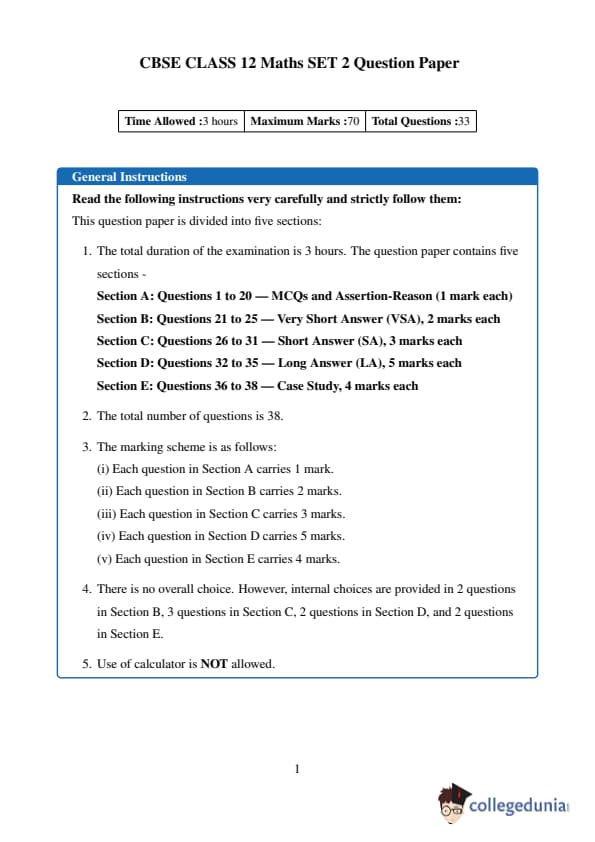 CBSE CLASS 12 Maths SET 2 Question Paper

| Time Allowed :3 hours | Maximum Marks :70 | Total Questions :33 |
|---|---|---|

General Instructions

Read the following instructions very carefully and strictly follow them:

This question paper is divided into five sections:

1. The total duration of the examination is 3 hours. The question paper contains five sections -

Section A: Questions 1 to 20 — MCQs and Assertion-Reason (1 mark each)

Section B: Questions 21 to 25 — Very Short Answer (VSA), 2 marks each

Section C: Questions 26 to 31 — Short Answer (SA), 3 marks each

Section D: Questions 32 to 35 — Long Answer (LA), 5 marks each

Section E: Questions 36 to 38 — Case Study, 4 marks each

2. The total number of questions is 38.

3. The marking scheme is as follows:

(i) Each question in Section A carries 1 mark.

(ii) Each question in Section B carries 2 marks.

(iii) Each question in Section C carries 3 marks.

(iv) Each question in Section D carries 5 marks.

(v) Each question in Section E carries 4 marks.

4. There is no overall choice. However, internal choices are provided in 2 questions in Section B, 3 questions in Section C, 2 questions in Section D, and 2 questions in Section E.

5. Use of calculator is NOT allowed.

1

collegedunia